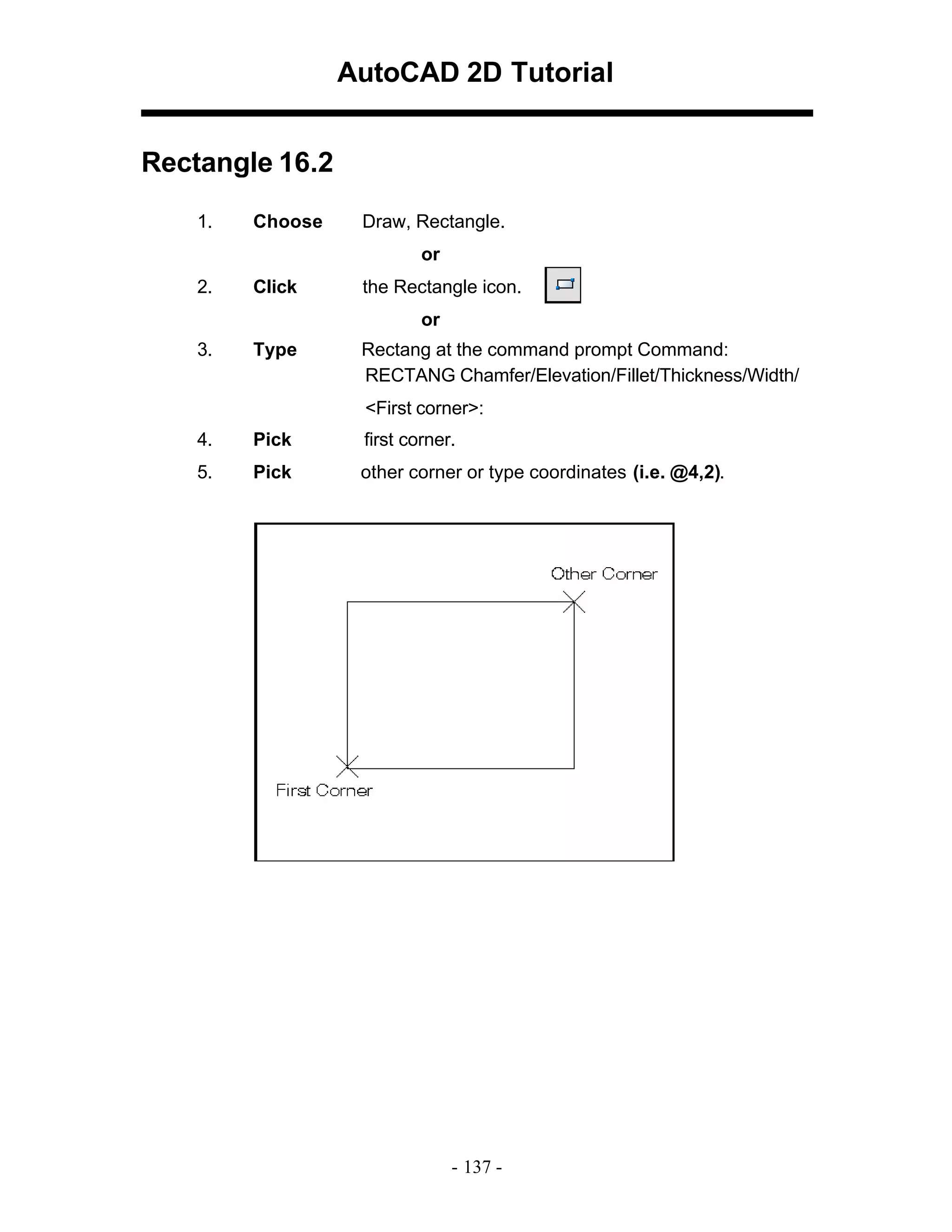 AutoCAD 2D Tutorial

Rectangle 16.2

1. Choose Draw, Rectangle.

or

2. Click the Rectangle icon.

or

3. Type Rectang at the command prompt Command: RECTANG Chamfer/Elevation/Fillet/Thickness/Width/ <First corner>:

4. Pick first corner.

5. Pick other corner or type coordinates (i.e. @4,2).

Other Corner

First Corner

- 137 -